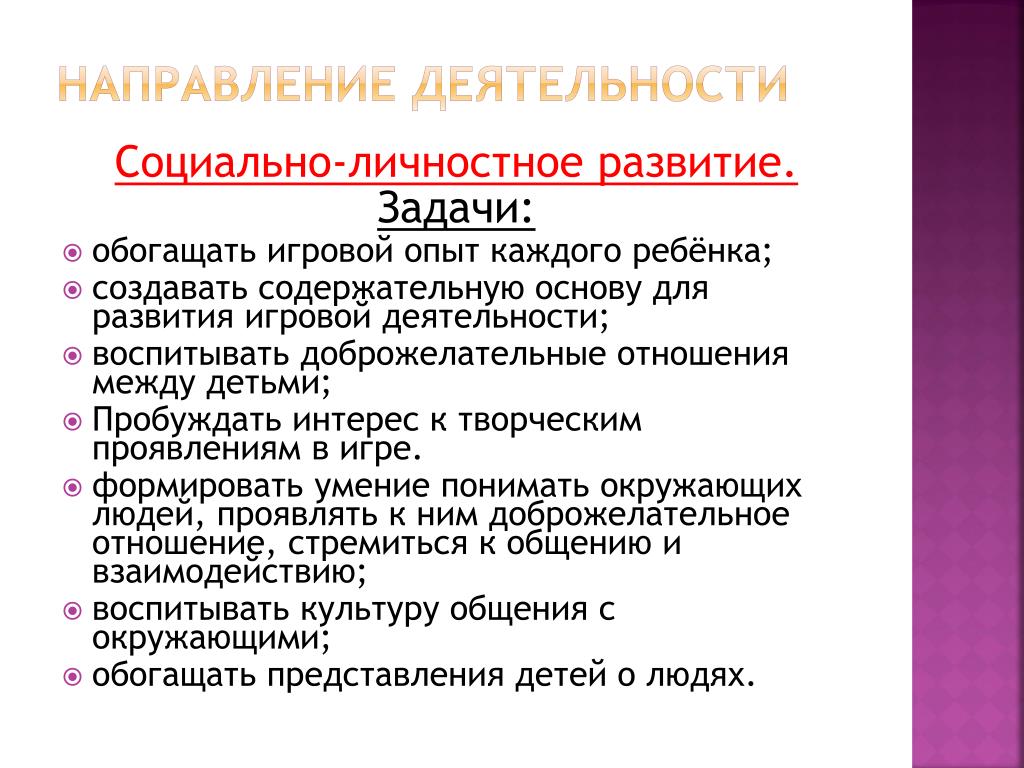 НАПРАВЛЕНИЕ ДЕЯТЕЛЬНОСТИ

Социально-личностное развитие.
Задачи:

обогащать игровой опыт каждого ребёнка;

создавать содержательную основу для развития игровой деятельности;

воспитывать доброжелательные отношения между детьми;

Пробуждать интерес к творческим проявлениям в игре.

формировать умение понимать окружающих людей, проявлять к ним доброжелательное отношение, стремиться к общению и взаимодействию;

воспитывать культуру общения с окружающими;

обогащать представления детей о людях.